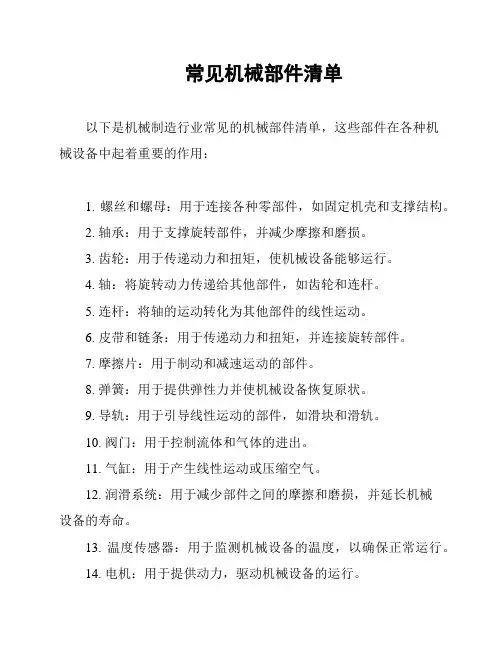 常见机械部件清单

以下是机械制造行业常见的机械部件清单，这些部件在各种机械设备中起着重要的作用：

1. 螺丝和螺母：用于连接各种零部件，如固定机壳和支撑结构。
2. 轴承：用于支撑旋转部件，并减少摩擦和磨损。
3. 齿轮：用于传递动力和扭矩，使机械设备能够运行。
4. 轴：将旋转动力传递给其他部件，如齿轮和连杆。
5. 连杆：将轴的运动转化为其他部件的线性运动。
6. 皮带和链条：用于传递动力和扭矩，并连接旋转部件。
7. 摩擦片：用于制动和减速运动的部件。
8. 弹簧：用于提供弹性力并使机械设备恢复原状。
9. 导轨：用于引导线性运动的部件，如滑块和滑轨。
10. 阀门：用于控制流体和气体的进出。
11. 气缸：用于产生线性运动或压缩空气。
12. 润滑系统：用于减少部件之间的摩擦和磨损，并延长机械设备的寿命。
13. 温度传感器：用于监测机械设备的温度，以确保正常运行。
14. 电机：用于提供动力，驱动机械设备的运行。